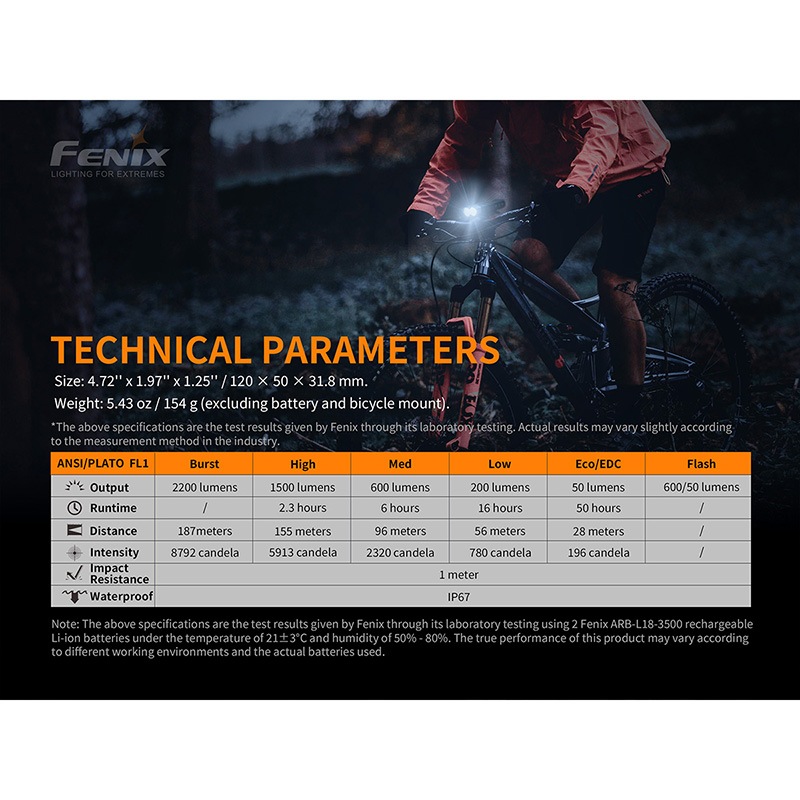 FENIX
LIGHTING FOR EXTREMES

TECHNICAL PARAMETERS

Size: 4.72'' x 1.97'' x 1.25'' / 120 × 50 × 31.8 mm.

Weight: 5.43 oz / 154 g (excluding battery and bicycle mount).

*The above specifications are the test results given by Fenix through its laboratory testing. Actual results may vary slightly according to the measurement method in the industry.

| ANSI/PLATO FL1 | Burst | High | Med | Low | Eco/EDC | Flash |
|---|---|---|---|---|---|---|
| Output | 2200 lumens | 1500 lumens | 600 lumens | 200 lumens | 50 lumens | 600/50 lumens |
| Runtime | / | 2.3 hours | 6 hours | 16 hours | 50 hours | / |
| Distance | 187meters | 155 meters | 96 meters | 56 meters | 28 meters | / |
| Intensity | 8792 candela | 5913 candela | 2320 candela | 780 candela | 196 candela | / |
| Impact Resistance | 1 meter | | | | | |
| Waterproof | IP67 | | | | | |

Note: The above specifications are the test results given by Fenix through its laboratory testing using 2 Fenix ARB-L18-3500 rechargeable Li-ion batteries under the temperature of 21±3°C and humidity of 50% - 80%. The true performance of this product may vary according to different working environments and the actual batteries used.